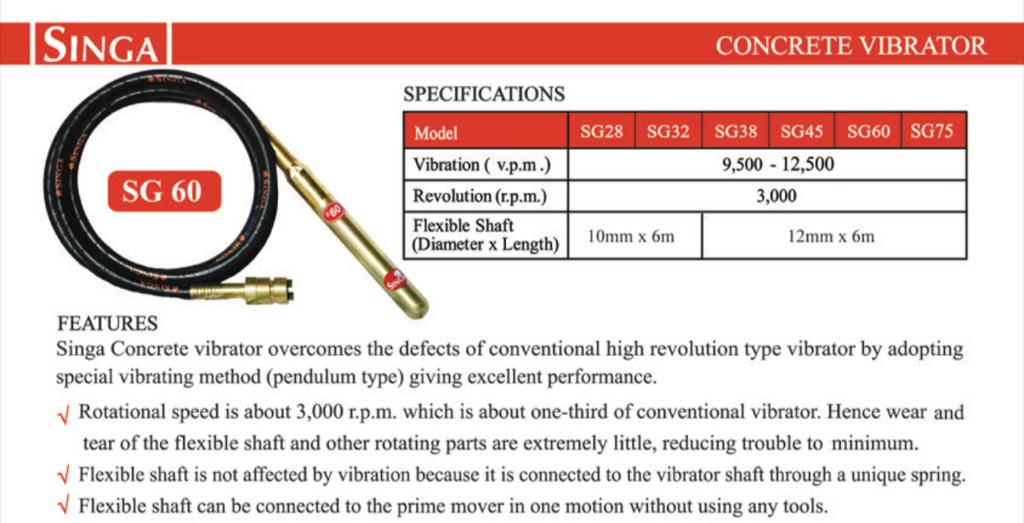 SINGA

CONCRETE VIBRATOR

SG 60

SPECIFICATIONS

| Model | SG28 | SG32 | SG38 | SG45 | SG60 | SG75 |
|---|---|---|---|---|---|---|
| Vibration ( v.p.m .) | 9,500 - 12,500 | | | | | |
| Revolution (r.p.m.) | 3,000 | | | | | |
| Flexible Shaft (Diameter x Length) | 10mm x 6m | | 12mm x 6m | | | |

FEATURES
Singa Concrete vibrator overcomes the defects of conventional high revolution type vibrator by adopting special vibrating method (pendulum type) giving excellent performance.

√ Rotational speed is about 3,000 r.p.m. which is about one-third of conventional vibrator. Hence wear and tear of the flexible shaft and other rotating parts are extremely little, reducing trouble to minimum.

√ Flexible shaft is not affected by vibration because it is connected to the vibrator shaft through a unique spring.

√ Flexible shaft can be connected to the prime mover in one motion without using any tools.